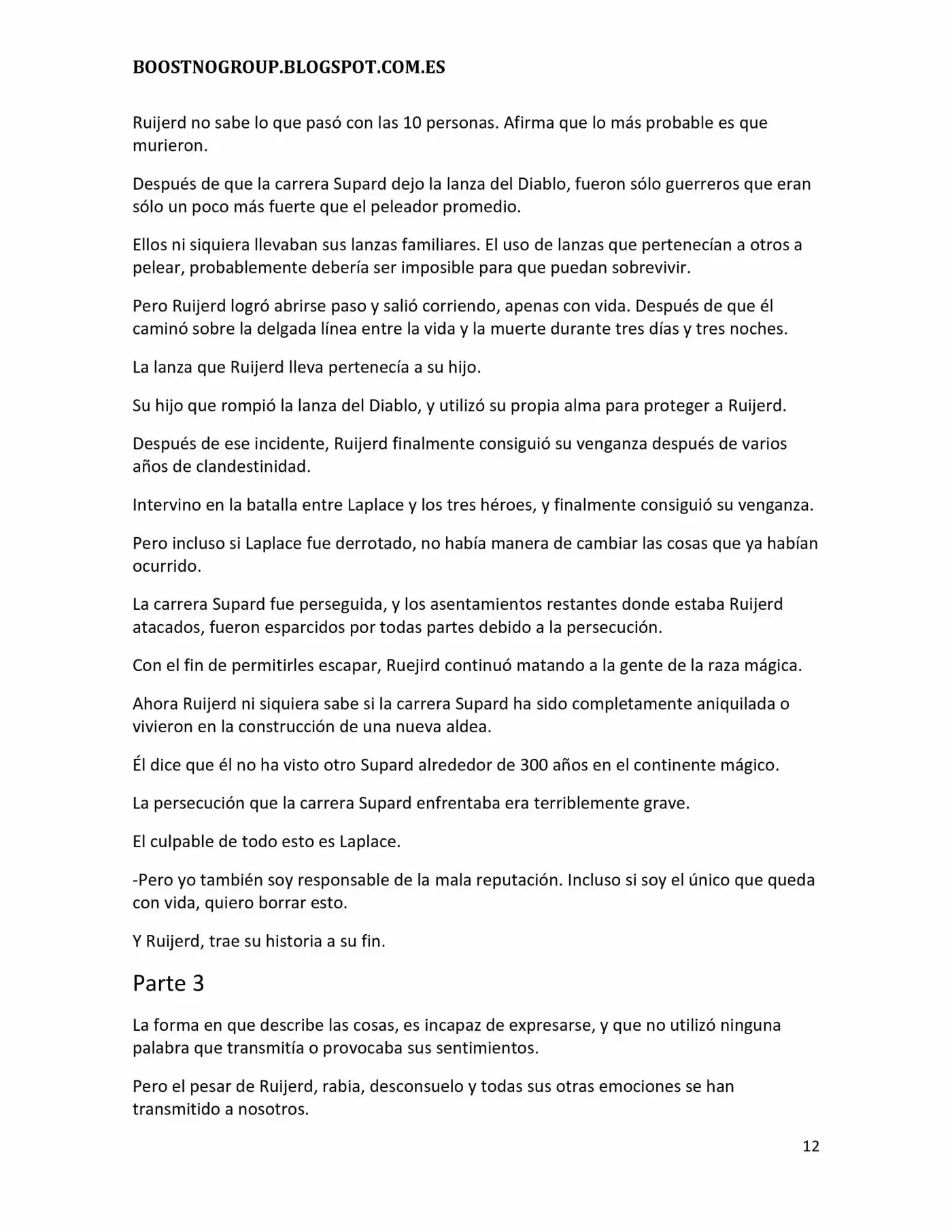 BOOSTNOGROUP.BLOGSPOT.COM.ES

Ruijerd no sabe lo que pasó con las 10 personas. Afirma que lo más probable es que murieron.

Después de que la carrera Supard dejo la lanza del Diablo, fueron sólo guerreros que eran sólo un poco más fuerte que el peleador promedio.

Ellos ni siquiera llevaban sus lanzas familiares. El uso de lanzas que pertenecían a otros a pelear, probablemente debería ser imposible para que puedan sobrevivir.

Pero Ruijerd logró abrirse paso y salió corriendo, apenas con vida. Después de que él caminó sobre la delgada línea entre la vida y la muerte durante tres días y tres noches.

La lanza que Ruijerd lleva pertenecía a su hijo.

Su hijo que rompió la lanza del Diablo, y utilizó su propia alma para proteger a Ruijerd.

Después de ese incidente, Ruijerd finalmente consiguió su venganza después de varios años de clandestinidad.

Intervino en la batalla entre Laplace y los tres héroes, y finalmente consiguió su venganza.

Pero incluso si Laplace fue derrotado, no había manera de cambiar las cosas que ya habían ocurrido.

La carrera Supard fue perseguida, y los asentamientos restantes donde estaba Ruijerd atacados, fueron esparcidos por todas partes debido a la persecución.

Con el fin de permitirles escapar, Ruejird continuó matando a la gente de la raza mágica.

Ahora Ruijerd ni siquiera sabe si la carrera Supard ha sido completamente aniquilada o vivieron en la construcción de una nueva aldea.

Él dice que él no ha visto otro Supard alrededor de 300 años en el continente mágico.

La persecución que la carrera Supard enfrentaba era terriblemente grave.

El culpable de todo esto es Laplace.

-Pero yo también soy responsable de la mala reputación. Incluso si soy el único que queda con vida, quiero borrar esto.

Y Ruijerd, trae su historia a su fin.

Parte 3

La forma en que describe las cosas, es incapaz de expresarse, y que no utilizó ninguna palabra que transmitía o provocaba sus sentimientos.

Pero el pesar de Ruijerd, rabia, desconsuelo y todas sus otras emociones se han transmitido a nosotros.

12